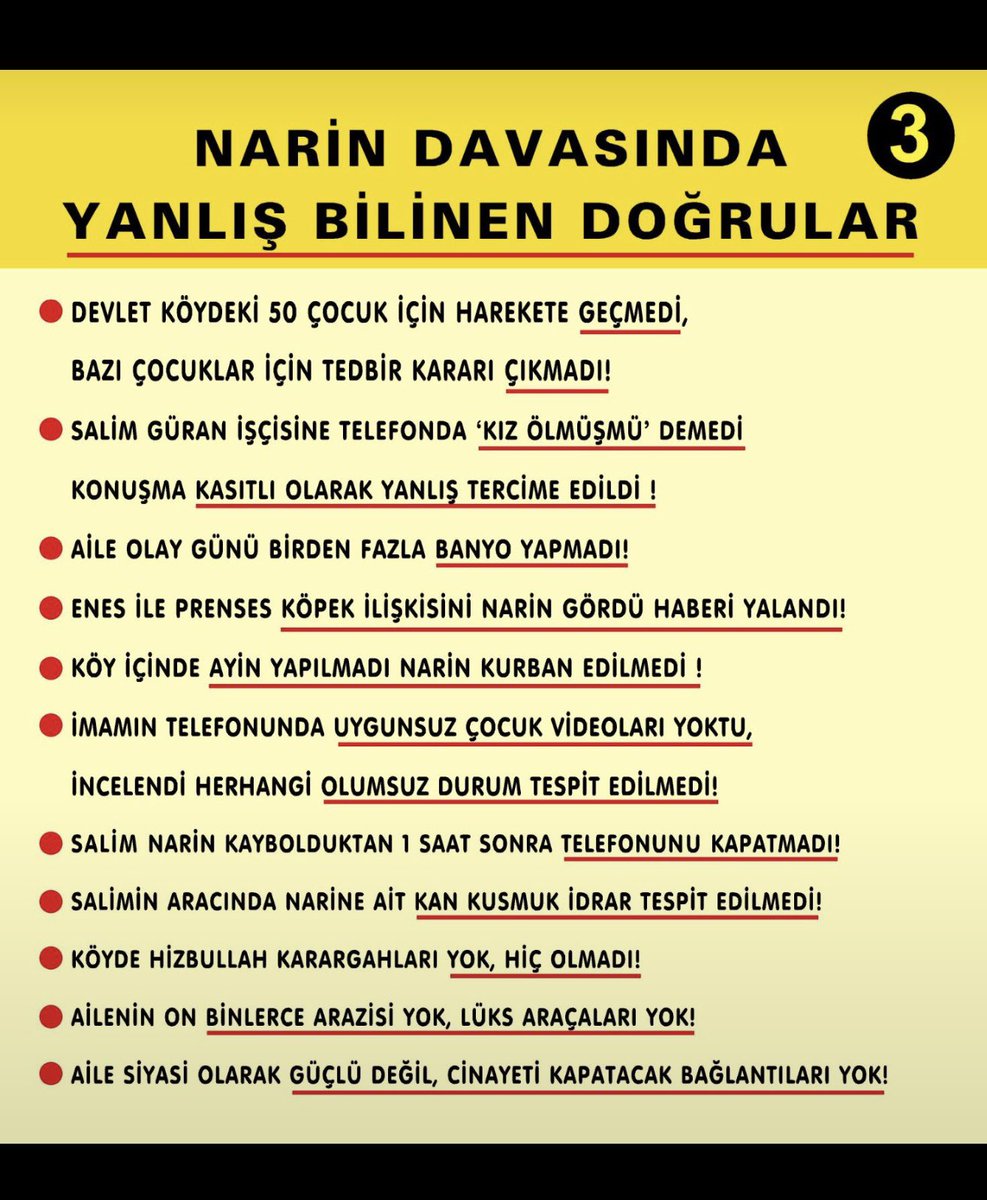 NARİN DAVASINDA YANLIŞ BİLİNEN DOĞRULAR

3

DEVLET KÖYDEKİ 50 ÇOCUK İÇİN HAREKETE GEÇMEDİ, BAZI ÇOCUKLAR İÇİN TEDBİR KARARI ÇIKMADI!

SALİM GÜRAN İŞÇİSİNE TELEFONDA ‘KIZ ÖLMÜŞMÜ’ DEMEDİ KONUŞMA KASITLI OLARAK YANLIŞ TERCİME EDİLDİ !

AİLE OLAY GÜNÜ BİRDEN FAZLA BANYO YAPMADI!

ENES İLE PRENSES KÖPEK İLİŞKİSİNİ NARİN GÖRDÜ HABERİ YALANDI!

KÖY İÇİNDE AYİN YAPILMADI NARİN KURBAN EDİLMEDİ !

İMAMIN TELEFONUNDA UYGUNSUZ ÇOCUK VİDEOLARI YOKTU, İNCELENDİ HERHANGİ OLUMSUZ DURUM TESPİT EDİLMEDİ!

SALİM NARİN KAYBOLDUKTAN 1 SAAT SONRA TELEFONUNU KAPATMADI!

SALİMİN ARACINDA NARİNE AİT KAN KUSMUK İDRAR TESPİT EDİLMEDİ!

KÖYDE HİZBULLAH KARARGAHLARI YOK, HİÇ OLMADI!

AİLENİN ON BİNLERCE ARAZİSİ YOK, LÜKS ARAÇALARI YOK!

AİLE SİYASİ OLARAK GÜÇLÜ DEĞİL, CİNAYETİ KAPATACAK BAĞLANTILARI YOK!